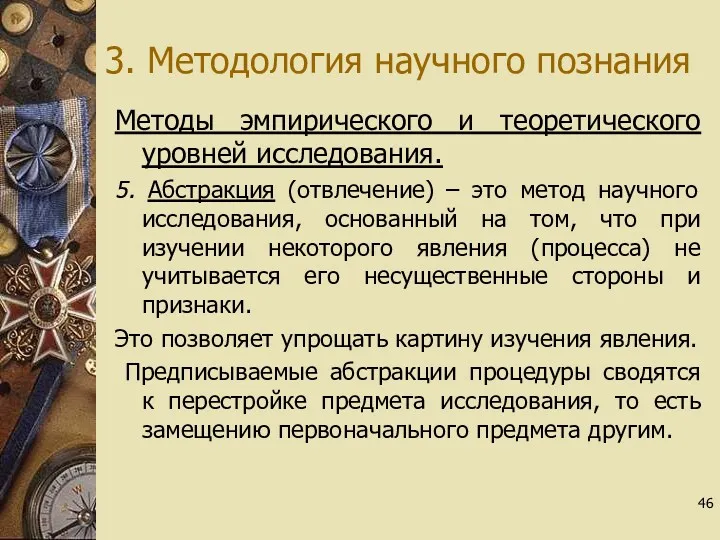 3. Методология научного познания

Методы эмпирического и теоретического уровней исследования.

5. Абстракция (отвлечение) – это метод научного исследования, основанный на том, что при изучении некоторого явления (процесса) не учитывается его несущественные стороны и признаки.

Это позволяет упрощать картину изучения явления.

Предписываемые абстракции процедуры сводятся к перестройке предмета исследования, то есть замещению первоначального предмета другим.

46